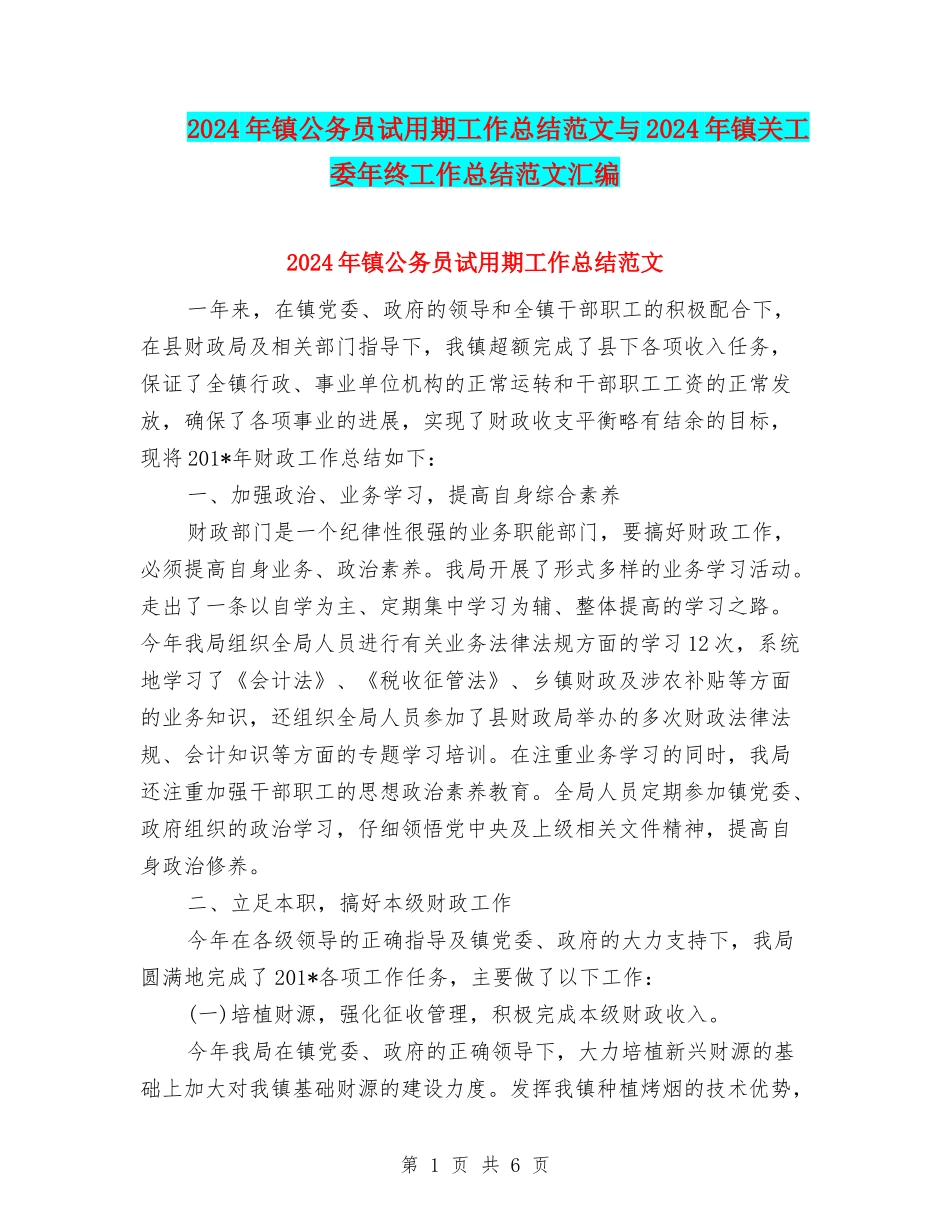 2024年镇公务员试用期工作总结范文与2024年镇关工委年终工作总结范文汇编

2024年镇公务员试用期工作总结范文

一年来，在镇党委、政府的领导和全镇干部职工的积极配合下，在县财政局及相关部门指导下，我镇超额完成了县下各项收入任务，保证了全镇行政、事业单位机构的正常运转和干部职工工资的正常发放，确保了各项事业的进展，实现了财政收支平衡略有结余的目标，现将201*年财政工作总结如下：

一、加强政治、业务学习，提高自身综合素养

财政部门是一个纪律性很强的业务职能部门，要搞好财政工作，必须提高自身业务、政治素养。我局开展了形式多样的业务学习活动。走出了一条以自学为主、定期集中学习为辅、整体提高的学习之路。今年我局组织全局人员进行有关业务法律法规方面的学习12次，系统地学习了《会计法》、《税收征管法》、乡镇财政及涉农补贴等方面的业务知识，还组织全局人员参加了县财政局举办的多次财政法律法规、会计知识等方面的专题学习培训。在注重业务学习的同时，我局还注重加强干部职工的思想政治素养教育。全局人员定期参加镇党委、政府组织的政治学习，仔细领悟党中央及上级相关文件精神，提高自身政治修养。

二、立足本职，搞好本级财政工作

今年在各级领导的正确指导及镇党委、政府的大力支持下，我局圆满地完成了201*各项工作任务，主要做了以下工作：

(一)培植财源，强化征收管理，积极完成本级财政收入。

今年我局在镇党委、政府的正确领导下，大力培植新兴财源的基础上加大对我镇基础财源的建设力度。发挥我镇种植烤烟的技术优势，

第 1 页 共 6 页